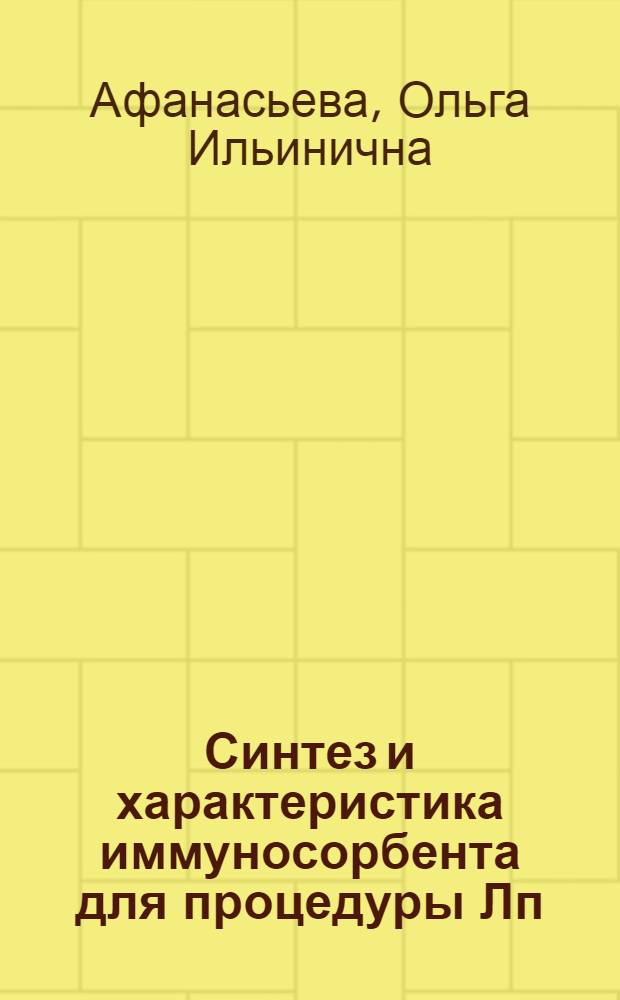 Афанасьева, Ольга Ильинична

Синтез и характеристика иммуносорбента для процедуры Лп